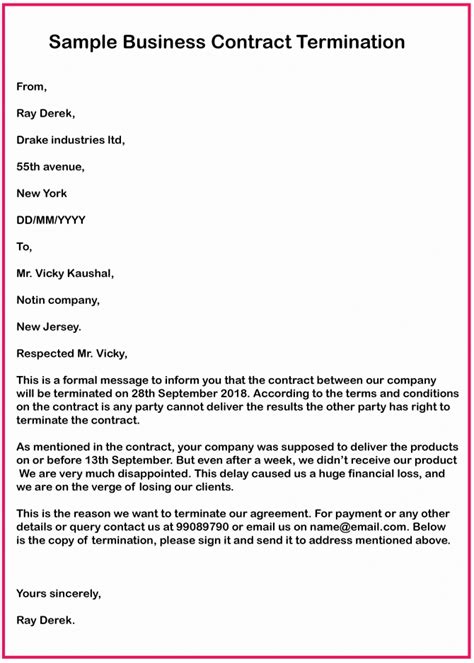 Sample Business Contract Termination

From,

Ray Derek,

Drake industries ltd,

55th avenue,

New York

DD/MM/YYYY

To,

Mr. Vicky Kaushal,

Notin company,

New Jersey.

Respected Mr. Vicky,

This is a formal message to inform you that the contract between our company will be terminated on 28th September 2018. According to the terms and conditions on the contract is any party cannot deliver the results the other party has right to terminate the contract.

As mentioned in the contract, your company was supposed to deliver the products on or before 13th September. But even after a week, we didn't receive our product We are very much disappointed. This delay caused us a huge financial loss, and we are on the verge of losing our clients.

This is the reason we want to terminate our agreement. For payment or any other details or query contact us at 99089790 or email us on name@email.com. Below is the copy of termination, please sign it and send it to address mentioned above.

Yours sincerely,

Ray Derek.